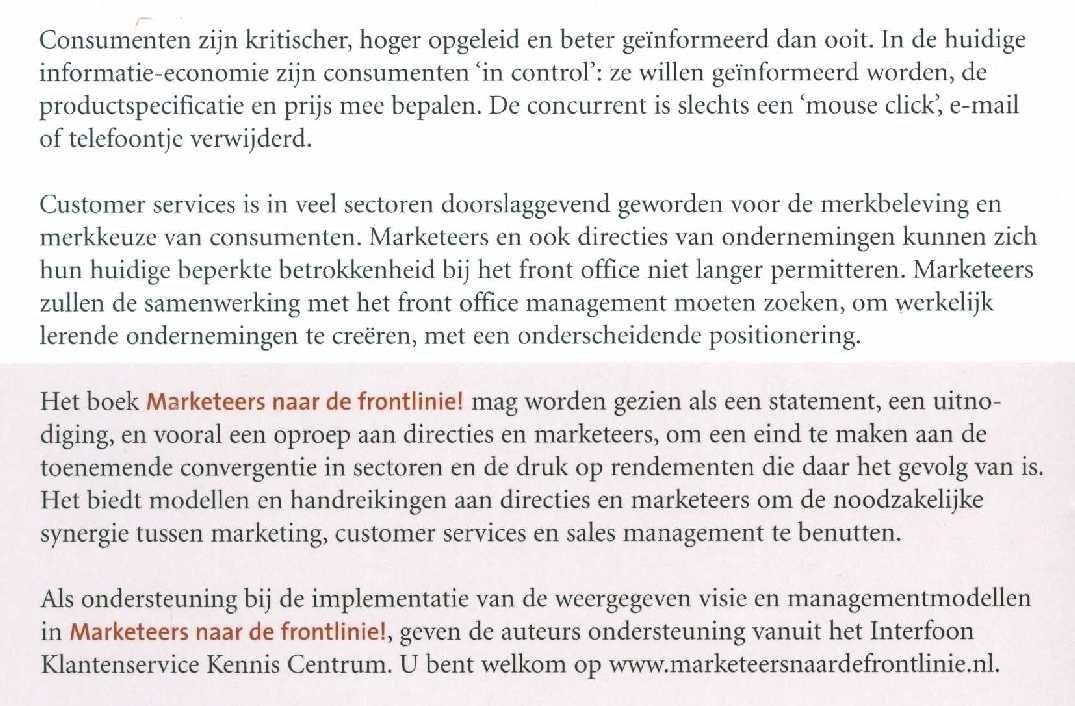 Consumenten zijn kritischer, hoger opgeleid en beter geïnformeerd dan ooit. In de huidige informatie-economie zijn consumenten 'in control': ze willen geïnformeerd worden, de productspecificatie en prijs mee bepalen. De concurrent is slechts een 'mouse click', e-mail of telefoontje verwijderd.

Customer services is in veel sectoren doorslaggevend geworden voor de merkbeleving en merkkeuze van consumenten. Marketeers en ook directies van ondernemingen kunnen zich hun huidige beperkte betrokkenheid bij het front office niet langer permitteren. Marketeers zullen de samenwerking met het front office management moeten zoeken, om werkelijk lerende ondernemingen te creëren, met een onderscheidende positionering.

Het boek Marketeers naar de frontlinie! mag worden gezien als een statement, een uitnodiging, en vooral een oproep aan directies en marketeers, om een eind te maken aan de toenemende convergentie in sectoren en de druk op rendementen die daar het gevolg van is. Het biedt modellen en handreikingen aan directies en marketeers om de noodzakelijke synergie tussen marketing, customer services en sales management te benutten.

Als ondersteuning bij de implementatie van de weergegeven visie en managementmodellen in Marketeers naar de frontlinie!, geven de auteurs ondersteuning vanuit het Interfoon Klantenservice Kennis Centrum. U bent welkom op www.marketeersnaardefrontlinie.nl.